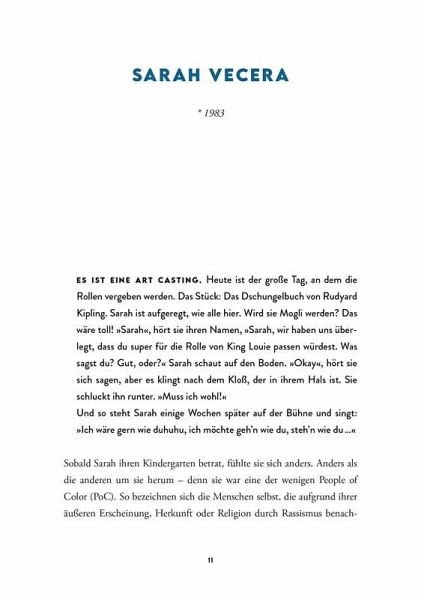 SARAH VECERA

* 1983

ES IST EINE ART CASTING. Heute ist der große Tag, an dem die Rollen vergeben werden. Das Stück: Das Dschungelbuch von Rudyard Kipling. Sarah ist aufgeregt, wie alle hier. Wird sie Mogli werden? Das wäre toll! »Sarah«, hört sie ihren Namen, »Sarah, wir haben uns überlegt, dass du super für die Rolle von King Louie passen würdest. Was sagst du? Gut, oder?« Sarah schaut auf den Boden. »Okay«, hört sie sich sagen, aber es klingt nach dem Kloß, der in ihrem Hals ist. Sie schluckt ihn runter. »Muss ich wohl!«
Und so steht Sarah einige Wochen später auf der Bühne und singt: »Ich wäre gern wie duhuhu, ich möchte geh'n wie du, steh'n wie du ...«

Sobald Sarah ihren Kindergarten betrat, fühlte sie sich anders. Anders als die anderen um sie herum – denn sie war eine der wenigen People of Color (PoC). So bezeichnen sich die Menschen selbst, die aufgrund ihrer äußeren Erscheinung, Herkunft oder Religion durch Rassismus benach-

11